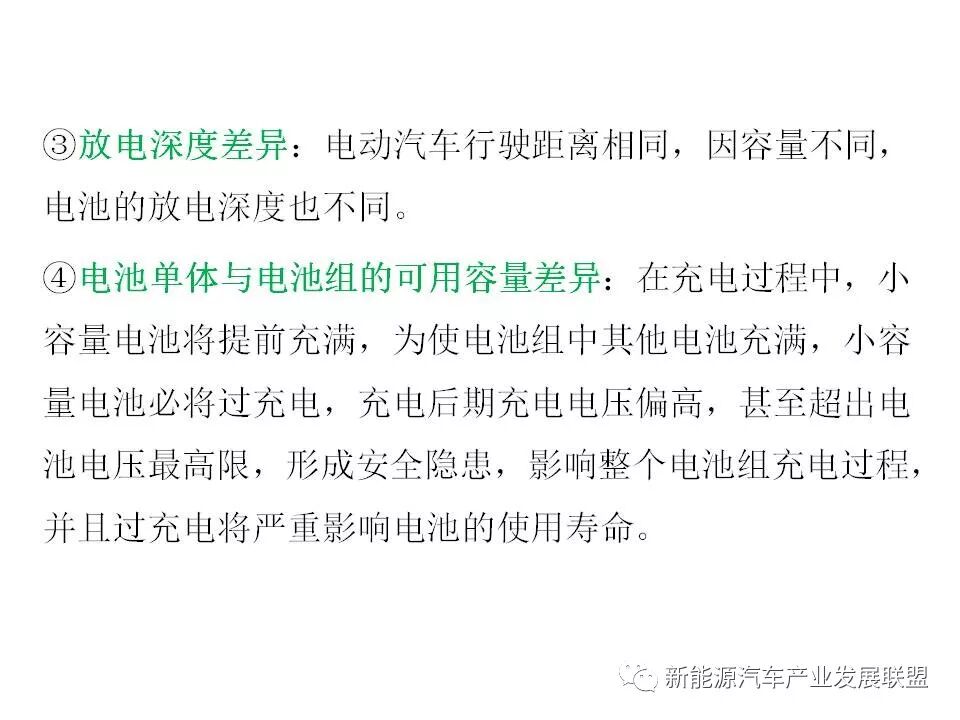 ③放电深度差异：电动汽车行驶距离相同，因容量不同，电池的放电深度也不同。

④电池单体与电池组的可用容量差异：在充电过程中，小容量电池将提前充满，为使电池组中其他电池充满，小容量电池必将过充电，充电后期充电电压偏高，甚至超出电池电压最高限，形成安全隐患，影响整个电池组充电过程，并且过充电将严重影响电池的使用寿命。

新能源汽车产业发展联盟